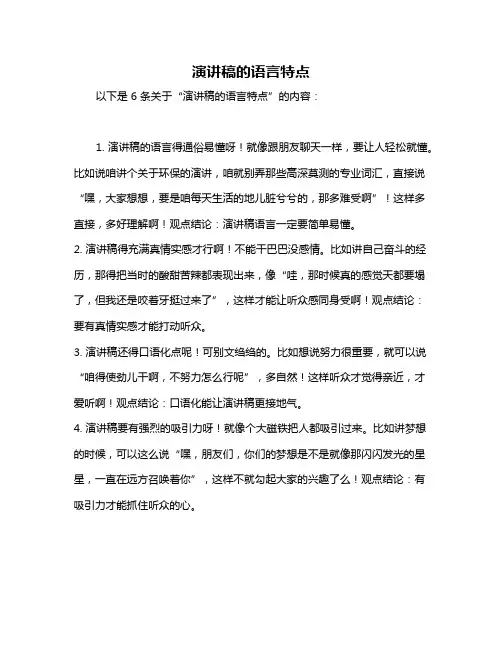 演讲稿的语言特点

以下是 6 条关于“演讲稿的语言特点”的内容：

1. 演讲稿的语言得通俗易懂呀！就像跟朋友聊天一样，要让人轻松就懂。比如说咱讲个关于环保的演讲，咱就别弄那些高深莫测的专业词汇，直接说“嘿，大家想想，要是咱每天生活的地儿脏兮兮的，那多难受啊”！这样多直接，多好理解啊！观点结论：演讲稿语言一定要简单易懂。
2. 演讲稿得充满真情实感才行啊！不能干巴巴没感情。比如讲自己奋斗的经历，那得把当时的酸甜苦辣都表现出来，像“哇，那时候真的感觉天都要塌了，但我还是咬着牙挺过来了”，这样才能让听众感同身受啊！观点结论：要有真情实感才能打动听众。
3. 演讲稿还得口语化点呢！可别文绉绉的。比如想说努力很重要，就可以说“咱得使劲儿干啊，不努力怎么行呢”，多自然！这样听众才觉得亲近，才爱听啊！观点结论：口语化能让演讲稿更接地气。
4. 演讲稿要有强烈的吸引力呀！就像个大磁铁把人都吸引过来。比如讲梦想的时候，可以这么说“嘿，朋友们，你们的梦想是不是就像那闪闪发光的星星，一直在远方召唤着你”，这样不就勾起大家的兴趣了么！观点结论：有吸引力才能抓住听众的心。